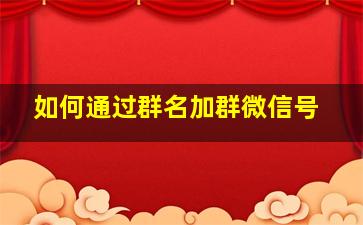 如何通过群名加群微信号